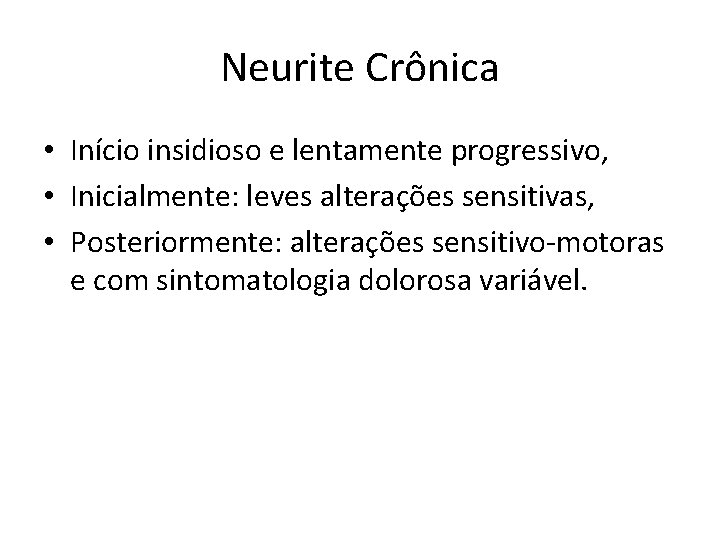 Neurite Crônica

• Início insidioso e lentamente progressivo,
• Inicialmente: leves alterações sensitivas,
• Posteriormente: alterações sensitivo-motoras e com sintomatologia dolorosa variável.